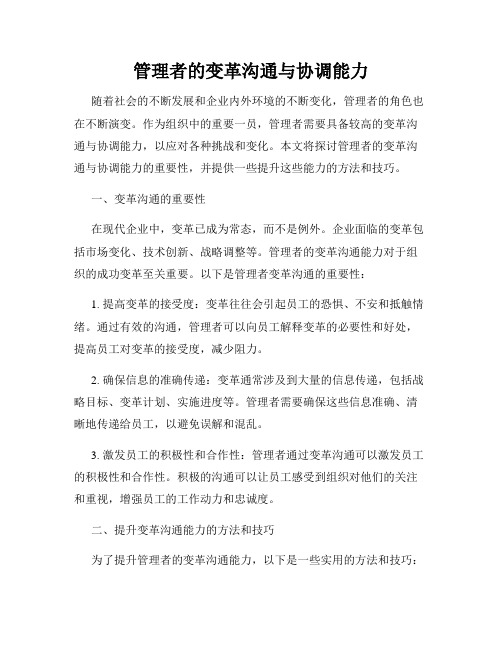 管理者的变革沟通与协调能力

随着社会的不断发展和企业内外环境的不断变化，管理者的角色也在不断演变。作为组织中的重要一员，管理者需要具备较高的变革沟通与协调能力，以应对各种挑战和变化。本文将探讨管理者的变革沟通与协调能力的重要性，并提供一些提升这些能力的方法和技巧。

一、变革沟通的重要性

在现代企业中，变革已成为常态，而不是例外。企业面临的变革包括市场变化、技术创新、战略调整等。管理者的变革沟通能力对于组织的成功变革至关重要。以下是管理者变革沟通的重要性：

1. 提高变革的接受度：变革往往会引起员工的恐惧、不安和抵触情绪。通过有效的沟通，管理者可以向员工解释变革的必要性和好处，提高员工对变革的接受度，减少阻力。

2. 确保信息的准确传递：变革通常涉及到大量的信息传递，包括战略目标、变革计划、实施进度等。管理者需要确保这些信息准确、清晰地传递给员工，以避免误解和混乱。

3. 激发员工的积极性和合作性：管理者通过变革沟通可以激发员工的积极性和合作性。积极的沟通可以让员工感受到组织对他们的关注和重视，增强员工的工作动力和忠诚度。

二、提升变革沟通能力的方法和技巧

为了提升管理者的变革沟通能力，以下是一些实用的方法和技巧：